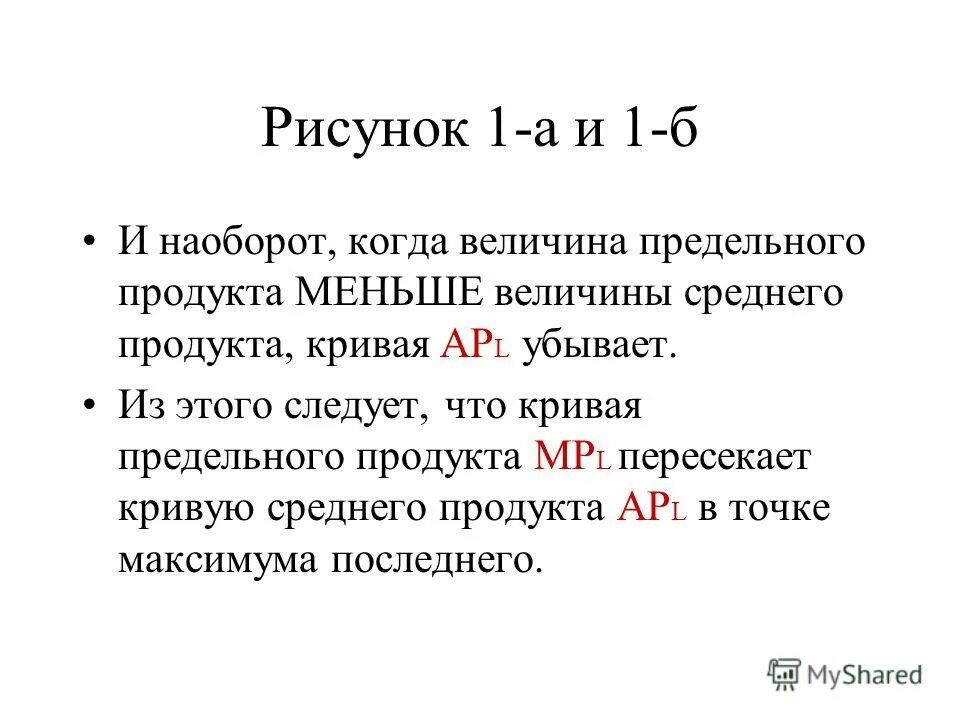 Рисунок 1-а и 1-б

• И наоборот, когда величина предельного продукта МЕНЬШЕ величины среднего продукта, кривая $AP_L$ убывает.

• Из этого следует, что кривая предельного продукта $MP_L$ пересекает кривую среднего продукта $AP_L$ в точке максимума последнего.

MyShared